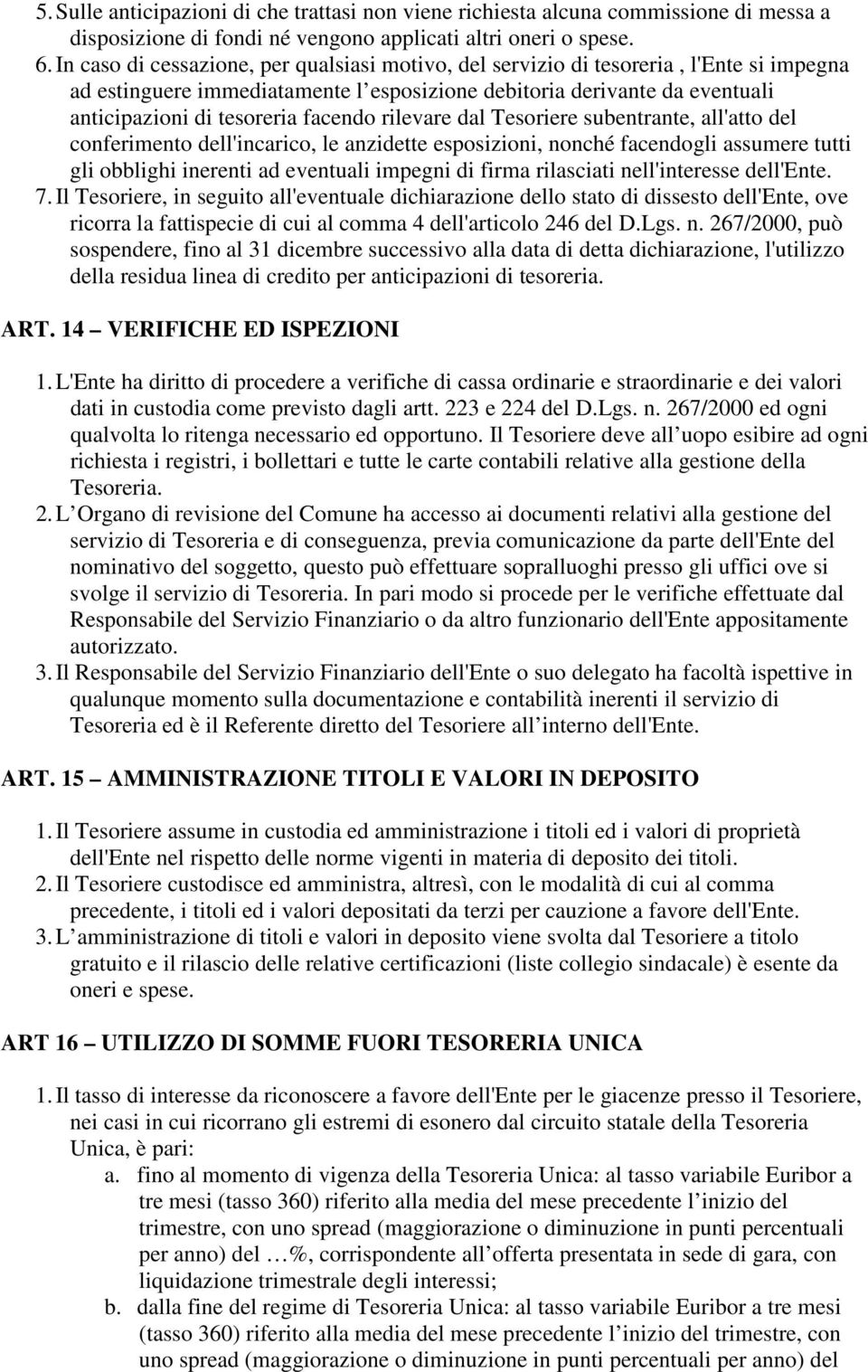 5. Sulle anticipazioni di che trattasi non viene richiesta alcuna commissione di messa a disposizione di fondi né vengono applicati altri oneri o spese.
6. In caso di cessazione, per qualsiasi motivo, del servizio di tesoreria , l'Ente si impegna ad estinguere immediatamente l esposizione debitoria derivante da eventuali anticipazioni di tesoreria facendo rilevare dal Tesoriere subentrante, all'atto del conferimento dell'incarico, le anzidette esposizioni, nonché facendogli assumere tutti gli obblighi inerenti ad eventuali impegni di firma rilasciati nell'interesse dell'Ente.
7. Il Tesoriere, in seguito all'eventuale dichiarazione dello stato di dissesto dell'Ente, ove ricorra la fattispecie di cui al comma 4 dell'articolo 246 del D.Lgs. n. 267/2000, può sospendere, fino al 31 dicembre successivo alla data di detta dichiarazione, l'utilizzo della residua linea di credito per anticipazioni di tesoreria.

ART. 14 – VERIFICHE ED ISPEZIONI

1. L'Ente ha diritto di procedere a verifiche di cassa ordinarie e straordinarie e dei valori dati in custodia come previsto dagli artt. 223 e 224 del D.Lgs. n. 267/2000 ed ogni qualvolta lo ritenga necessario ed opportuno. Il Tesoriere deve all uopo esibire ad ogni richiesta i registri, i bollettari e tutte le carte contabili relative alla gestione della Tesoreria.
2. L Organo di revisione del Comune ha accesso ai documenti relativi alla gestione del servizio di Tesoreria e di conseguenza, previa comunicazione da parte dell'Ente del nominativo del soggetto, questo può effettuare sopralluoghi presso gli uffici ove si svolge il servizio di Tesoreria. In pari modo si procede per le verifiche effettuate dal Responsabile del Servizio Finanziario o da altro funzionario dell'Ente appositamente autorizzato.
3. Il Responsabile del Servizio Finanziario dell'Ente o suo delegato ha facoltà ispettive in qualunque momento sulla documentazione e contabilità inerenti il servizio di Tesoreria ed è il Referente diretto del Tesoriere all interno dell'Ente.

ART. 15 – AMMINISTRAZIONE TITOLI E VALORI IN DEPOSITO

1. Il Tesoriere assume in custodia ed amministrazione i titoli ed i valori di proprietà dell'Ente nel rispetto delle norme vigenti in materia di deposito dei titoli.
2. Il Tesoriere custodisce ed amministra, altresì, con le modalità di cui al comma precedente, i titoli ed i valori depositati da terzi per cauzione a favore dell'Ente.
3. L amministrazione di titoli e valori in deposito viene svolta dal Tesoriere a titolo gratuito e il rilascio delle relative certificazioni (liste collegio sindacale) è esente da oneri e spese.

ART 16 – UTILIZZO DI SOMME FUORI TESORERIA UNICA

1. Il tasso di interesse da riconoscere a favore dell'Ente per le giacenze presso il Tesoriere, nei casi in cui ricorrano gli estremi di esonero dal circuito statale della Tesoreria Unica, è pari:
a. fino al momento di vigenza della Tesoreria Unica: al tasso variabile Euribor a tre mesi (tasso 360) riferito alla media del mese precedente l inizio del trimestre, con uno spread (maggiorazione o diminuzione in punti percentuali per anno) del …%, corrispondente all offerta presentata in sede di gara, con liquidazione trimestrale degli interessi;
b. dalla fine del regime di Tesoreria Unica: al tasso variabile Euribor a tre mesi (tasso 360) riferito alla media del mese precedente l inizio del trimestre, con uno spread (maggiorazione o diminuzione in punti percentuali per anno) del